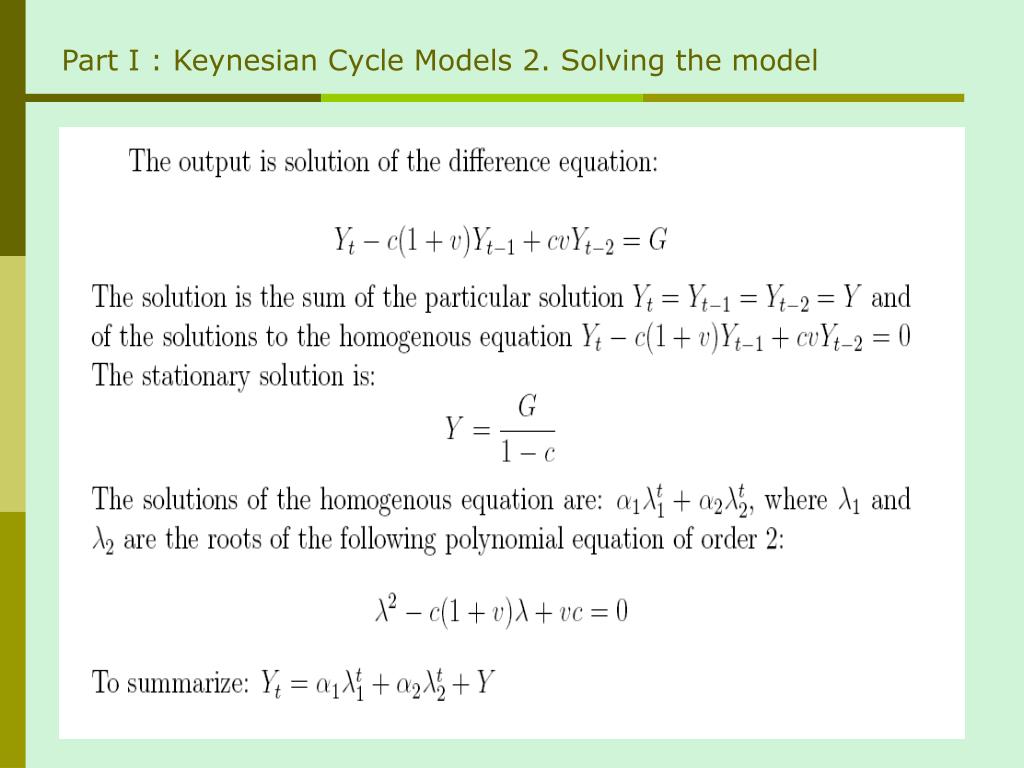 Part I : Keynesian Cycle Models 2. Solving the model

The output is solution of the difference equation:

$Y_t - c(1+v)Y_{t-1} + cvY_{t-2} = G$

The solution is the sum of the particular solution $Y_t = Y_{t-1} = Y_{t-2} = Y$ and of the solutions to the homogenous equation $Y_t - c(1+v)Y_{t-1} + cvY_{t-2} = 0$
The stationary solution is:

$Y = \frac{G}{1-c}$

The solutions of the homogenous equation are: $\alpha_1\lambda_1^t + \alpha_2\lambda_2^t$, where $\lambda_1$ and $\lambda_2$ are the roots of the following polynomial equation of order 2:

$\lambda^2 - c(1+v)\lambda + vc = 0$

To summarize: $Y_t = \alpha_1\lambda_1^t + \alpha_2\lambda_2^t + Y$